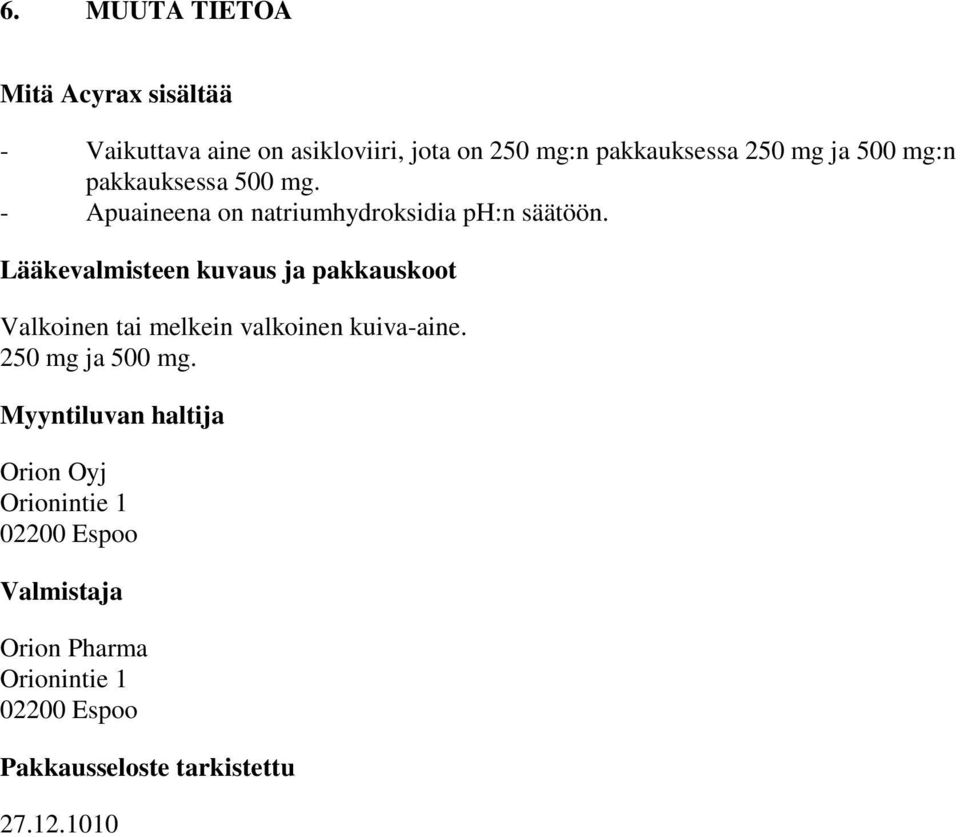 6. MUUTA TIETOA

Mitä Acyrax sisältää

- Vaikuttava aine on asikloviiri, jota on 250 mg:n pakkauksessa 250 mg ja 500 mg:n pakkauksessa 500 mg.
- Apuaineena on natriumhydroksidia pH:n säätöön.

Lääkevalmisteen kuvaus ja pakkauskoot

Valkoinen tai melkein valkoinen kuiva-aine.
250 mg ja 500 mg.

Myyntiluvan haltija

Orion Oyj
Orionintie 1
02200 Espoo

Valmistaja

Orion Pharma
Orionintie 1
02200 Espoo

Pakkausseloste tarkistettu

27.12.1010